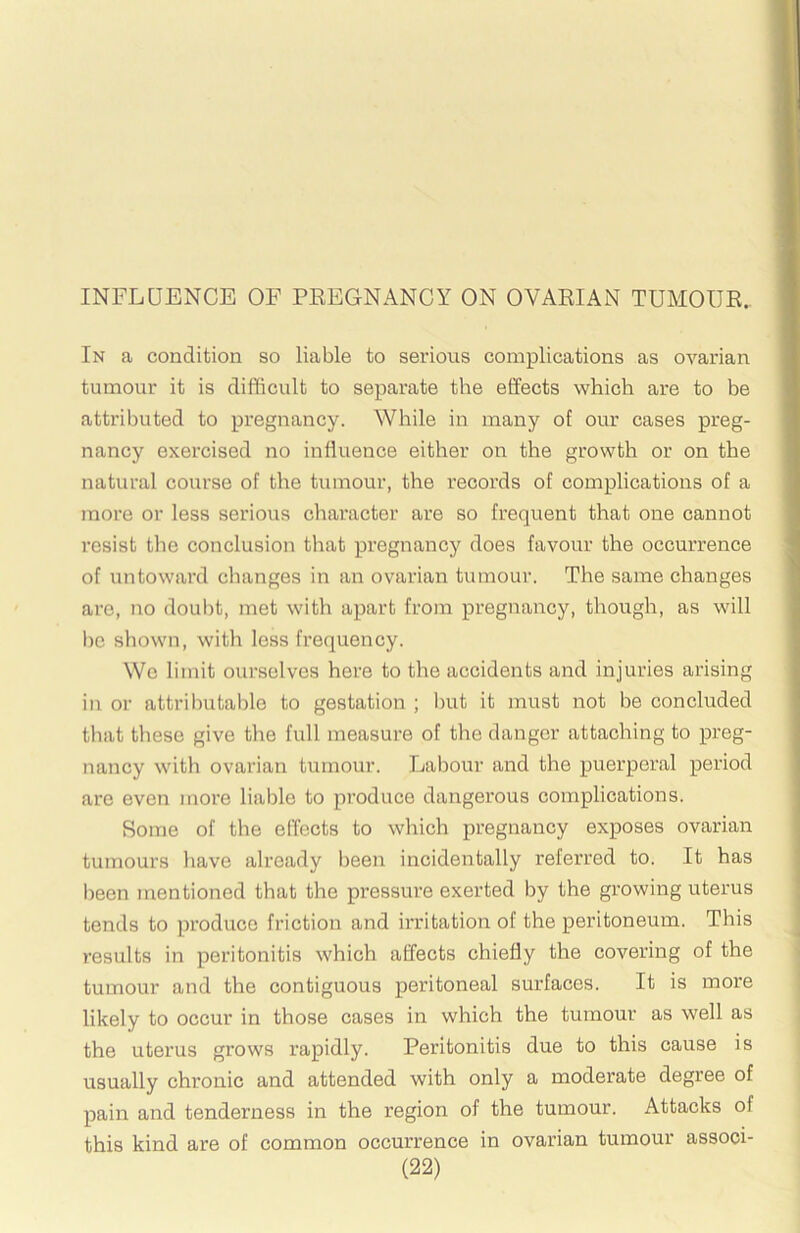 INFLUENCE OF PREGNANCY ON OVARIAN TUMOUR.

In a condition so liable to serious complications as ovarian tumour it is difficult to separate the effects which are to be attributed to pregnancy. While in many of our cases pregnancy exercised no influence either on the growth or on the natural course of the tumour, the records of complications of a more or less serious character are so frequent that one cannot resist the conclusion that pregnancy does favour the occurrence of untoward changes in an ovarian tumour. The same changes are, no doubt, met with apart from pregnancy, though, as will be shown, with less frequency.

We limit ourselves here to the accidents and injuries arising in or attributable to gestation ; but it must not be concluded that these give the full measure of the danger attaching to pregnancy with ovarian tumour. Labour and the puerperal period are even more liable to produce dangerous complications.

Some of the effects to which pregnancy exposes ovarian tumours have already been incidentally referred to. It has been mentioned that the pressure exerted by the growing uterus tends to produce friction and irritation of the peritoneum. This results in peritonitis which affects chiefly the covering of the tumour and the contiguous peritoneal surfaces. It is more likely to occur in those cases in which the tumour as well as the uterus grows rapidly. Peritonitis due to this cause is usually chronic and attended with only a moderate degree of pain and tenderness in the region of the tumour. Attacks of this kind are of common occurrence in ovarian tumour associ-

(22)